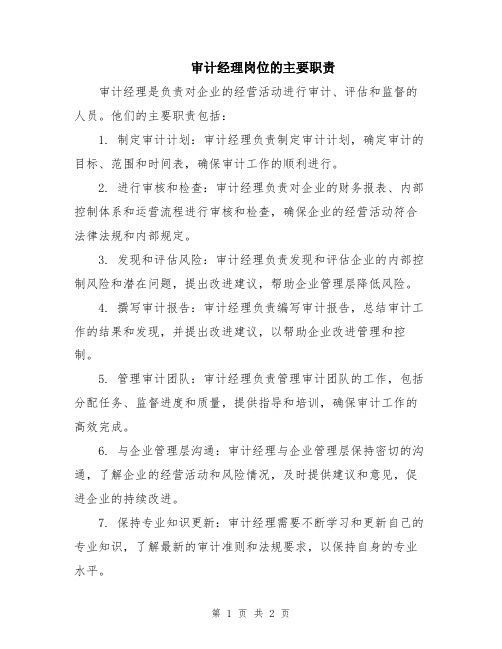 审计经理岗位的主要职责

审计经理是负责对企业的经营活动进行审计、评估和监督的人员。他们的主要职责包括：

1. 制定审计计划：审计经理负责制定审计计划，确定审计的目标、范围和时间表，确保审计工作的顺利进行。

2. 进行审核和检查：审计经理负责对企业的财务报表、内部控制体系和运营流程进行审核和检查，确保企业的经营活动符合法律法规和内部规定。

3. 发现和评估风险：审计经理负责发现和评估企业的内部控制风险和潜在问题，提出改进建议，帮助企业管理层降低风险。

4. 撰写审计报告：审计经理负责编写审计报告，总结审计工作的结果和发现，并提出改进建议，以帮助企业改进管理和控制。

5. 管理审计团队：审计经理负责管理审计团队的工作，包括分配任务、监督进度和质量，提供指导和培训，确保审计工作的高效完成。

6. 与企业管理层沟通：审计经理与企业管理层保持密切的沟通，了解企业的经营活动和风险情况，及时提供建议和意见，促进企业的持续改进。

7. 保持专业知识更新：审计经理需要不断学习和更新自己的专业知识，了解最新的审计准则和法规要求，以保持自身的专业水平。

第 1 页 共 2 页